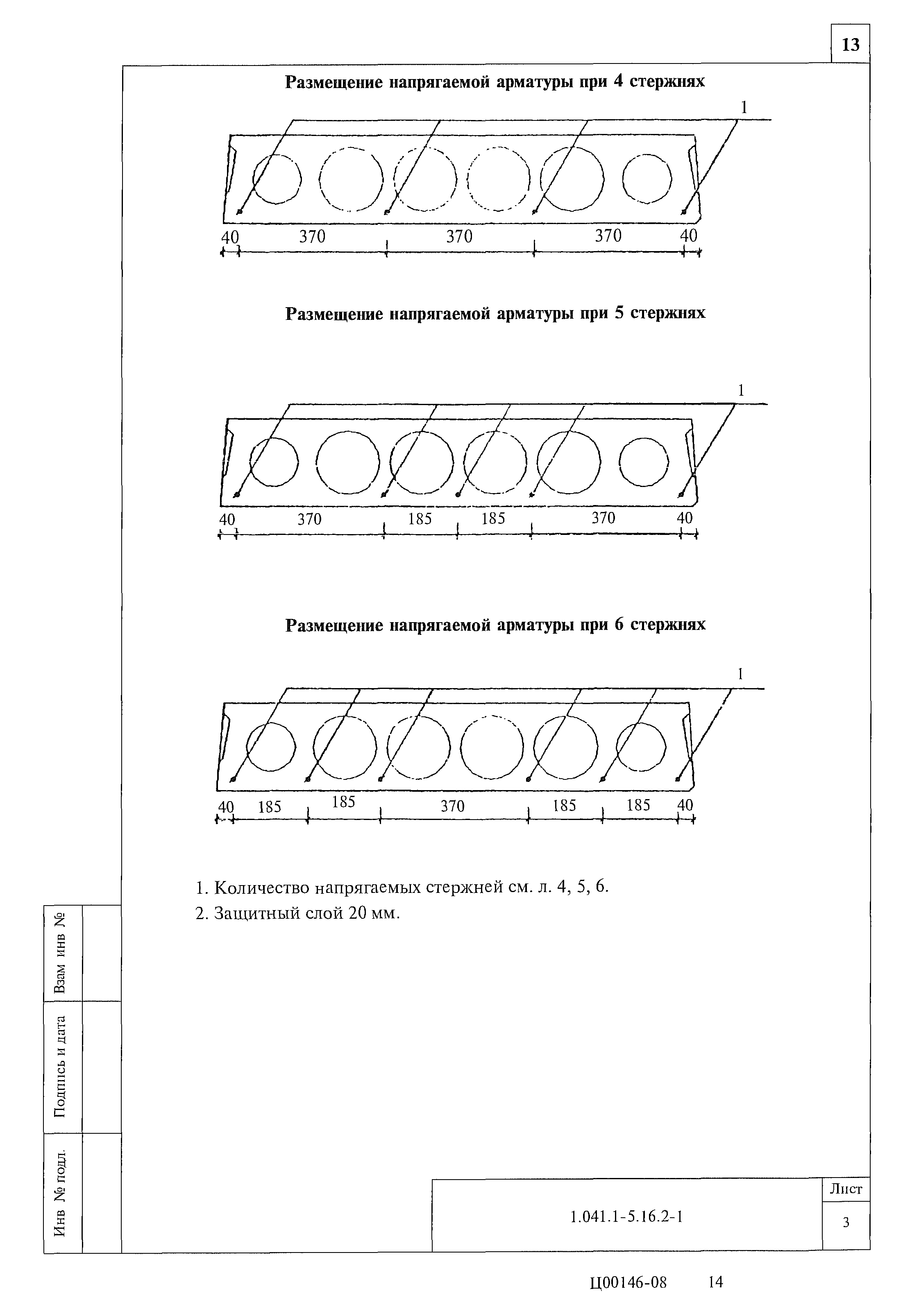 13

Размещение напрягаемой арматуры при 4 стержнях

1

40 370 370 370 40

Размещение напрягаемой арматуры при 5 стержнях

1

40 370 185 185 370 40

Размещение напрягаемой арматуры при 6 стержнях

1

40 185 185 370 185 185 40

1. Количество напрягаемых стержней см. л. 4, 5, 6.

2. Защитный слой 20 мм.

Взам инв №

Подпись и дата

Инв № подл.

1.041.1-5.16.2-1

Лист

3

Ц00146-08 14